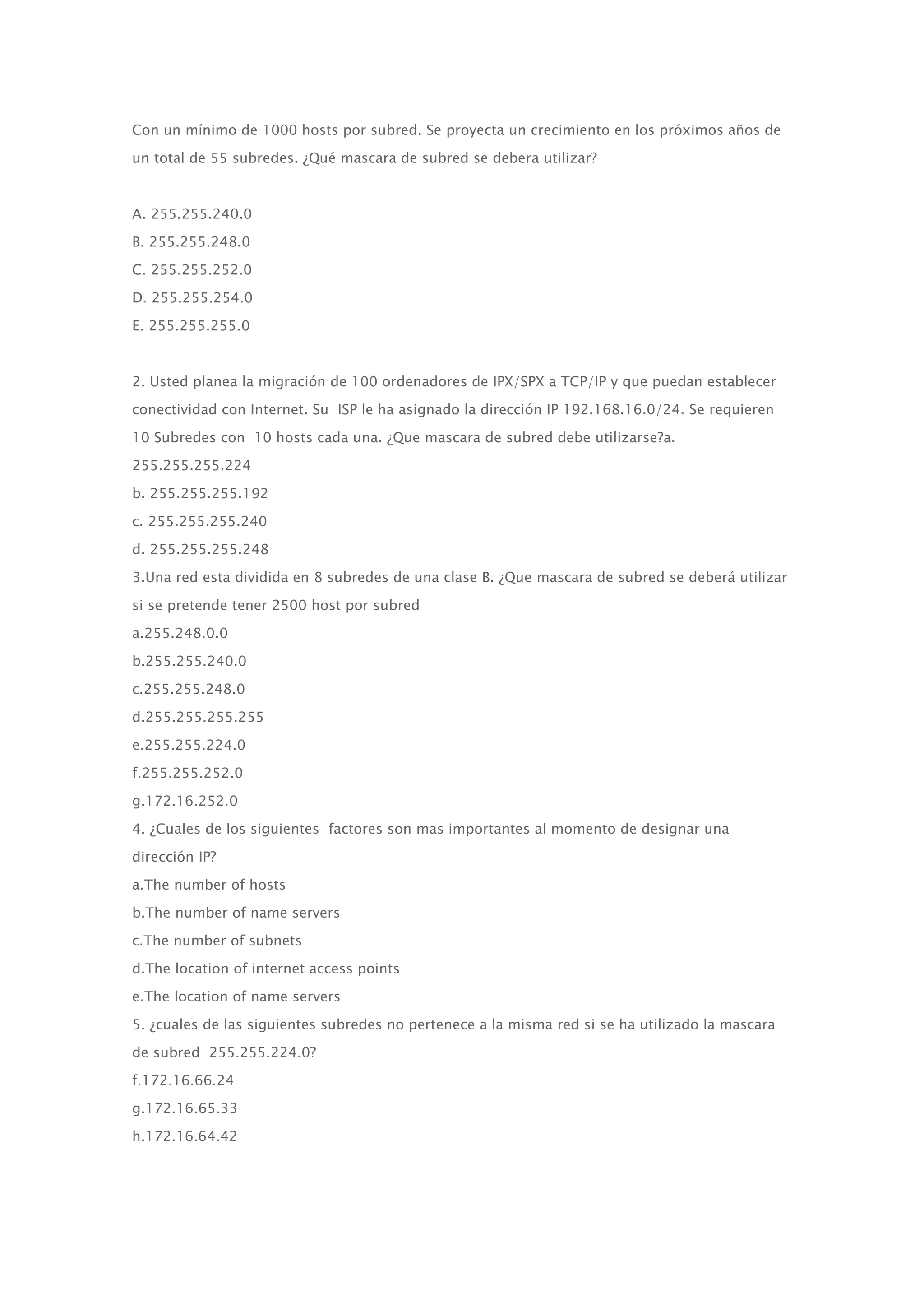 Con un mínimo de 1000 hosts por subred. Se proyecta un crecimiento en los próximos años de un total de 55 subredes. ¿Qué mascara de subred se debera utilizar?

A. 255.255.240.0
B. 255.255.248.0
C. 255.255.252.0
D. 255.255.254.0
E. 255.255.255.0

2. Usted planea la migración de 100 ordenadores de IPX/SPX a TCP/IP y que puedan establecer conectividad con Internet. Su ISP le ha asignado la dirección IP 192.168.16.0/24. Se requieren 10 Subredes con 10 hosts cada una. ¿Que mascara de subred debe utilizarse?a. 255.255.255.224
b. 255.255.255.192
c. 255.255.255.240
d. 255.255.255.248
3.Una red esta dividida en 8 subredes de una clase B. ¿Que mascara de subred se deberá utilizar si se pretende tener 2500 host por subred
a.255.248.0.0
b.255.255.240.0
c.255.255.248.0
d.255.255.255.255
e.255.255.224.0
f.255.255.252.0
g.172.16.252.0
4. ¿Cuales de los siguientes factores son mas importantes al momento de designar una dirección IP?
a.The number of hosts
b.The number of name servers
c.The number of subnets
d.The location of internet access points
e.The location of name servers
5. ¿cuales de las siguientes subredes no pertenece a la misma red si se ha utilizado la mascara de subred 255.255.224.0?
f.172.16.66.24
g.172.16.65.33
h.172.16.64.42